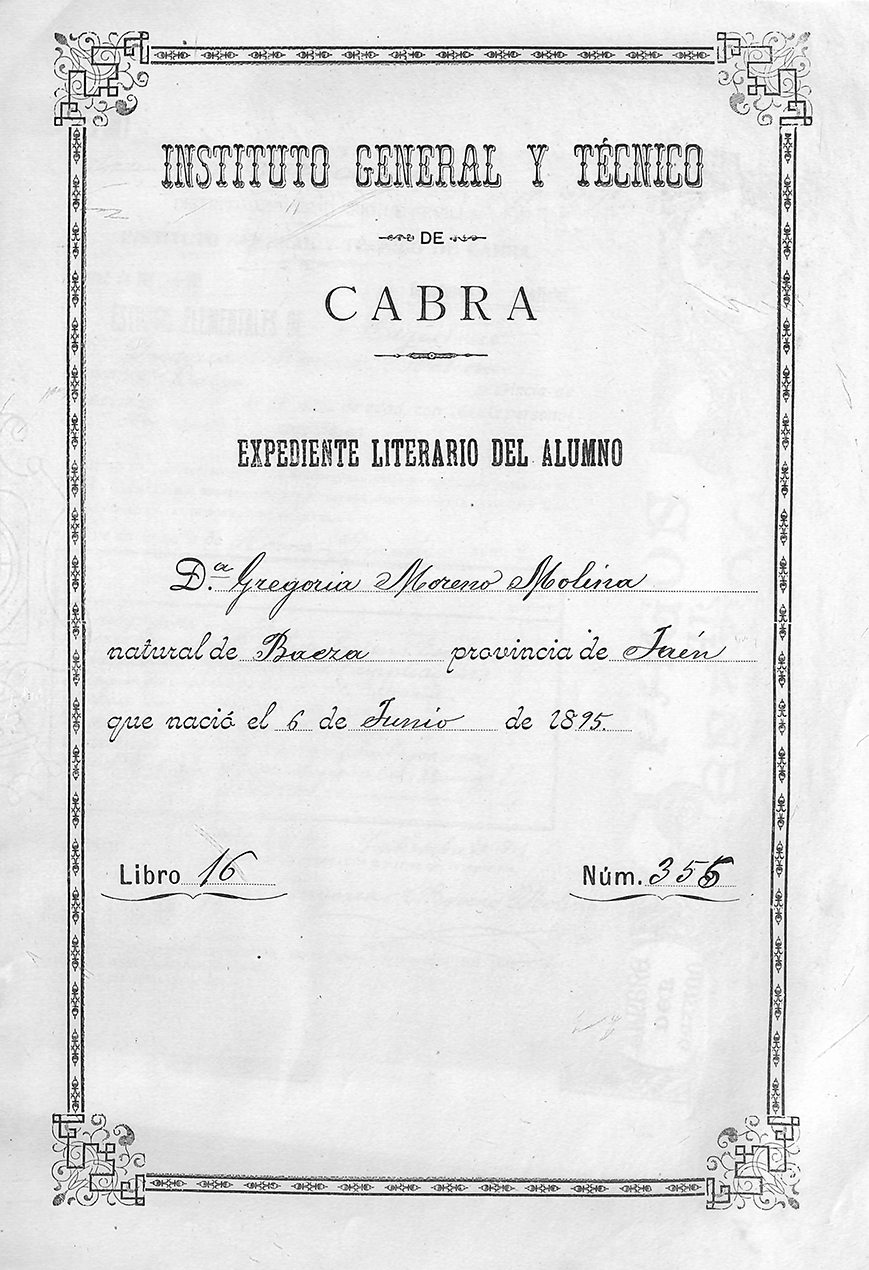 INSTITUTO GENERAL Y TÉCNICO

DE

CABRA

EXPEDIENTE LITERARIO DEL ALUMNO

D.ª Gregoria Moreno Molina

natural de Baeza provincia de Jaén

que nació el 6 de Junio de 1895.

Libro 16

Núm. 355